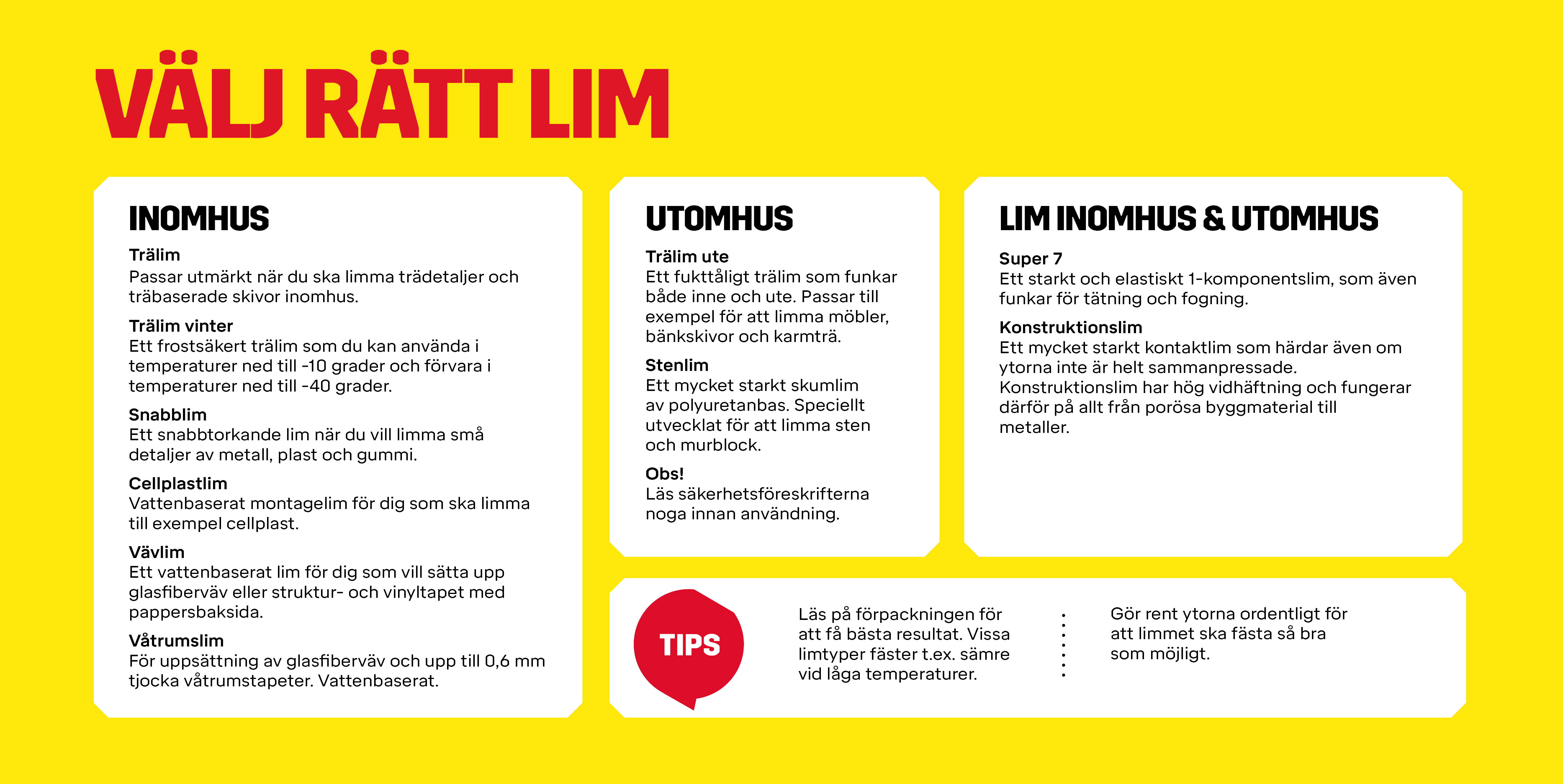 VÄLJ RÄTT LIM

INOMHUS

Trälim
Passar utmärkt när du ska limma trädetaljer och träbaserade skivor inomhus.

Trälim vinter
Ett frostsäkert trälim som du kan använda i temperaturer ned till -10 grader och förvara i temperaturer ned till -40 grader.

Snabblim
Ett snabbtorkande lim när du vill limma små detaljer av metall, plast och gummi.

Cellplastlim
Vattenbaserat montagelim för dig som ska limma till exempel cellplast.

Vävlim
Ett vattenbaserat lim för dig som vill sätta upp glasfiberväv eller struktur- och vinyltapet med pappersbaksida.

Våtrumslim
För uppsättning av glasfiberväv och upp till 0,6 mm tjocka våtrumstapeter. Vattenbaserat.

UTOMHUS

Trälim ute
Ett fukttåligt trälim som funkar både inne och ute. Passar till exempel för att limma möbler, bänkskivor och karmträ.

Stenlim
Ett mycket starkt skumlim av polyuretanbas. Speciellt utvecklat för att limma sten och murblock.

Obs!
Läs säkerhetsföreskrifterna noga innan användning.

LIM INOMHUS & UTOMHUS

Super 7
Ett starkt och elastiskt 1-komponentslim, som även funkar för tätning och fogning.

Konstruktionslim
Ett mycket starkt kontaktlim som härdar även om ytorna inte är helt sammanpressade. Konstruktionslim har hög vidhäftning och fungerar därför på allt från porösa byggmaterial till metaller.

TIPS

Läs på förpackningen för att få bästa resultat. Vissa limtyper fäster t.ex. sämre vid låga temperaturer.

Gör rent ytorna ordentligt för att limmet ska fästa så bra som möjligt.